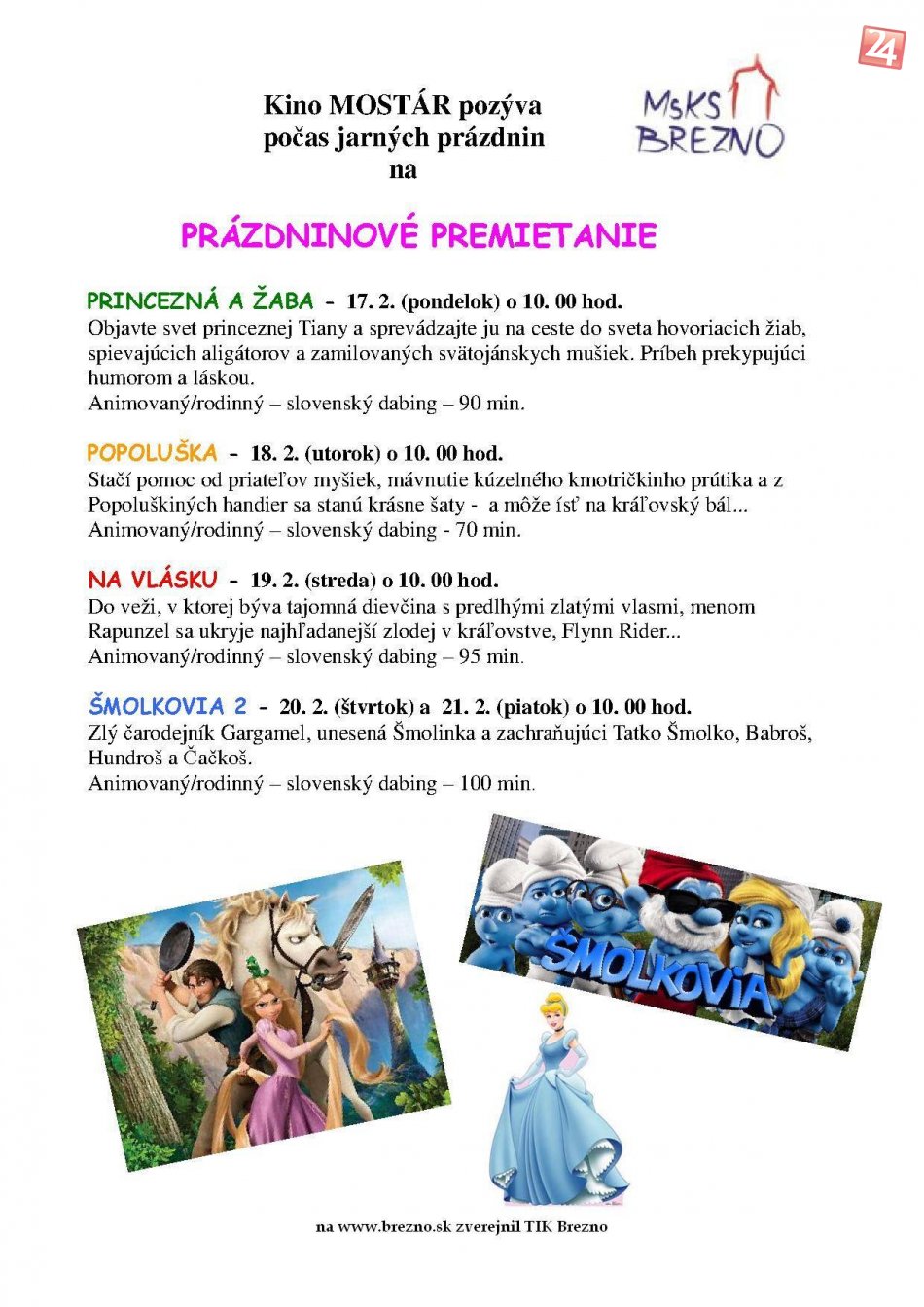 24

Kino MOSTÁR pozýva počas jarných prázdnin na

MsKS BREZNO

PRÁZDNINOVÉ PREMIETANIE

PRINCEZNÁ A ŽABA - 17. 2. (pondelok) o 10. 00 hod.
Objavte svet princeznej Tiany a sprevádzajte ju na ceste do sveta hovoriacich žiab, spievajúcich aligátorov a zamilovaných svätojánskych mušiek. Príbeh prekypujúci humorom a láskou.
Animovaný/rodinný – slovenský dabing – 90 min.

POPOLUŠKA - 18. 2. (utorok) o 10. 00 hod.
Stačí pomoc od priateľov myšiek, mávnutie kúzelného kmotričkinho prútika a z Popoluškiných handier sa stanú krásne šaty - a môže ísť na kráľovský bál...
Animovaný/rodinný – slovenský dabing - 70 min.

NA VLÁSKU - 19. 2. (streda) o 10. 00 hod.
Do veži, v ktorej býva tajomná dievčina s predlhými zlatými vlasmi, menom Rapunzel sa ukryje najhľadanejší zlodej v kráľovstve, Flynn Rider...
Animovaný/rodinný – slovenský dabing – 95 min.

ŠMOLKOVIA 2 - 20. 2. (štvrtok) a 21. 2. (piatok) o 10. 00 hod.
Zlý čarodejník Gargamel, unesená Šmolinka a zachraňujúci Tatko Šmolko, Babroš, Hundroš a Čačkoš.
Animovaný/rodinný – slovenský dabing – 100 min.

ŠMOLKOVIA

na www.brezno.sk zverejnil TIK Brezno